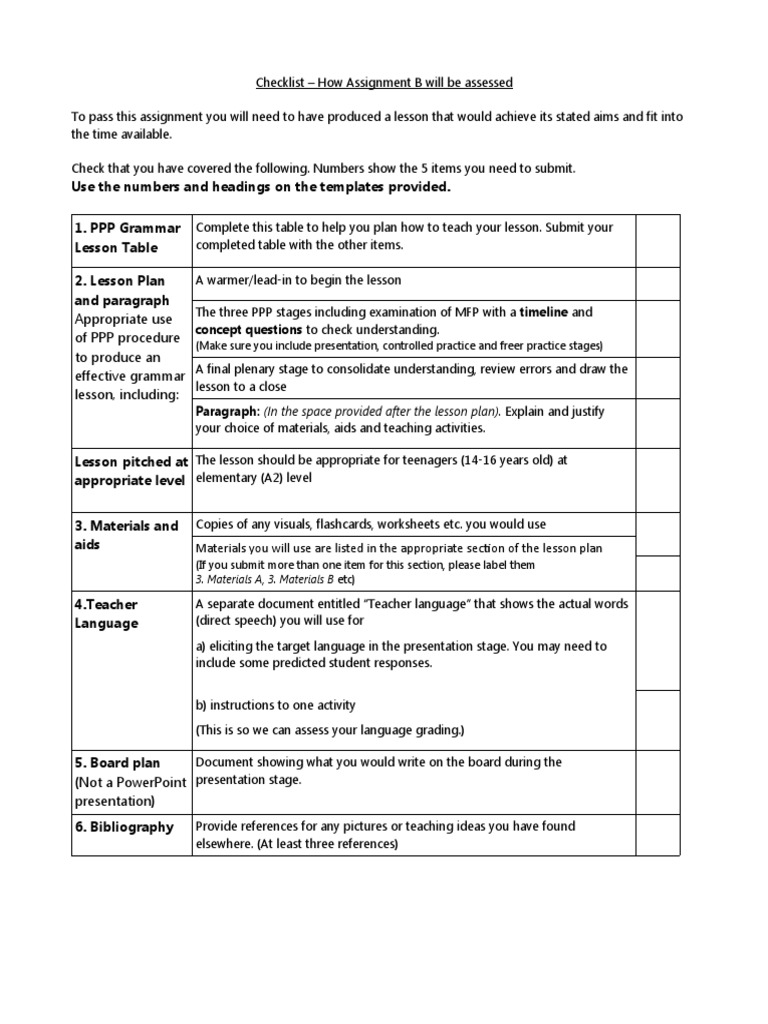 Checklist – How Assignment B will be assessed

To pass this assignment you will need to have produced a lesson that would achieve its stated aims and fit into the time available.

Check that you have covered the following. Numbers show the 5 items you need to submit.
Use the numbers and headings on the templates provided.

| | | |
|---|---|---|
| 1. PPP Grammar Lesson Table | Complete this table to help you plan how to teach your lesson. Submit your completed table with the other items. | |
| 2. Lesson Plan and paragraph Appropriate use of PPP procedure to produce an effective grammar lesson, including: | A warmer/lead-in to begin the lesson | |
| | The three PPP stages including examination of MFP with a timeline and concept questions to check understanding. (Make sure you include presentation, controlled practice and freer practice stages) | |
| | A final plenary stage to consolidate understanding, review errors and draw the lesson to a close | |
| | Paragraph: (In the space provided after the lesson plan). Explain and justify your choice of materials, aids and teaching activities. | |
| Lesson pitched at appropriate level | The lesson should be appropriate for teenagers (14-16 years old) at elementary (A2) level | |
| 3. Materials and aids | Copies of any visuals, flashcards, worksheets etc. you would use | |
| | Materials you will use are listed in the appropriate section of the lesson plan (If you submit more than one item for this section, please label them 3. Materials A, 3. Materials B etc) | |
| 4.Teacher Language | A separate document entitled "Teacher language" that shows the actual words (direct speech) you will use for a) eliciting the target language in the presentation stage. You may need to include some predicted student responses. | |
| | b) instructions to one activity (This is so we can assess your language grading.) | |
| 5. Board plan (Not a PowerPoint presentation) | Document showing what you would write on the board during the presentation stage. | |
| 6. Bibliography | Provide references for any pictures or teaching ideas you have found elsewhere. (At least three references) | |